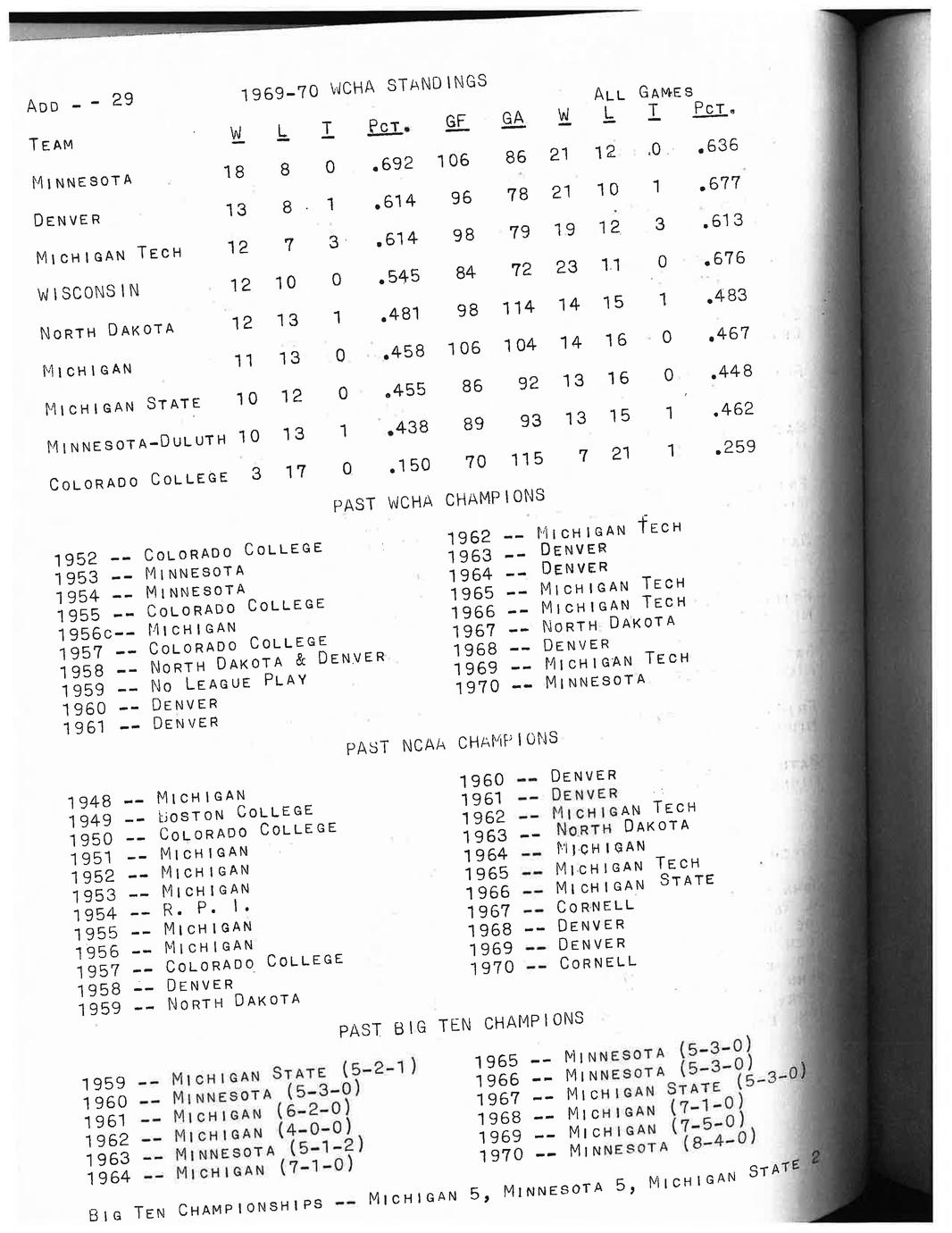 ADD - - 29

1969-70 WCHA STANDINGS

| TEAM | W | L | T | PCT. | GF | GA | ALL GAMES W | L | T | PCT. |
|---|---|---|---|---|---|---|---|---|---|---|
| MINNESOTA | 18 | 8 | 0 | .692 | 106 | 86 | 21 | 12 | 0 | .636 |
| DENVER | 13 | 8 | 1 | .614 | 96 | 78 | 21 | 10 | 1 | .677 |
| MICHIGAN TECH | 12 | 7 | 3 | .614 | 98 | 79 | 19 | 12 | 3 | .613 |
| WISCONSIN | 12 | 10 | 0 | .545 | 84 | 72 | 23 | 11 | 0 | .676 |
| NORTH DAKOTA | 12 | 13 | 1 | .481 | 98 | 114 | 14 | 15 | 1 | .483 |
| MICHIGAN | 11 | 13 | 0 | .458 | 106 | 104 | 14 | 16 | 0 | .467 |
| MICHIGAN STATE | 10 | 12 | 0 | .455 | 86 | 92 | 13 | 16 | 0 | .448 |
| MINNESOTA-DULUTH | 10 | 13 | 1 | .438 | 89 | 93 | 13 | 15 | 1 | .462 |
| COLORADO COLLEGE | 3 | 17 | 0 | .150 | 70 | 115 | 7 | 21 | 1 | .259 |

PAST WCHA CHAMPIONS

1952 -- COLORADO COLLEGE
1953 -- MINNESOTA
1954 -- MINNESOTA
1955 -- COLORADO COLLEGE
1956c-- MICHIGAN
1957 -- COLORADO COLLEGE
1958 -- NORTH DAKOTA & DENVER
1959 -- NO LEAGUE PLAY
1960 -- DENVER
1961 -- DENVER

1962 -- MICHIGAN TECH
1963 -- DENVER
1964 -- DENVER
1965 -- MICHIGAN TECH
1966 -- MICHIGAN TECH
1967 -- NORTH DAKOTA
1968 -- DENVER
1969 -- MICHIGAN TECH
1970 -- MINNESOTA

PAST NCAA CHAMPIONS

1948 -- MICHIGAN
1949 -- BOSTON COLLEGE
1950 -- COLORADO COLLEGE
1951 -- MICHIGAN
1952 -- MICHIGAN
1953 -- MICHIGAN
1954 -- R. P. I.
1955 -- MICHIGAN
1956 -- MICHIGAN
1957 -- COLORADO COLLEGE
1958 -- DENVER
1959 -- NORTH DAKOTA

1960 -- DENVER
1961 -- DENVER
1962 -- MICHIGAN TECH
1963 -- NORTH DAKOTA
1964 -- MICHIGAN
1965 -- MICHIGAN TECH
1966 -- MICHIGAN STATE
1967 -- CORNELL
1968 -- DENVER
1969 -- DENVER
1970 -- CORNELL

PAST BIG TEN CHAMPIONS

1959 -- MICHIGAN STATE (5-2-1)
1960 -- MINNESOTA (5-3-0)
1961 -- MICHIGAN (6-2-0)
1962 -- MICHIGAN (4-0-0)
1963 -- MINNESOTA (5-1-2)
1964 -- MICHIGAN (7-1-0)

1965 -- MINNESOTA (5-3-0)
1966 -- MINNESOTA (5-3-0)
1967 -- MICHIGAN STATE (5-3-0)
1968 -- MICHIGAN (7-1-0)
1969 -- MICHIGAN (7-5-0)
1970 -- MINNESOTA (8-4-0)

BIG TEN CHAMPIONSHIPS -- MICHIGAN 5, MINNESOTA 5, MICHIGAN STATE 2